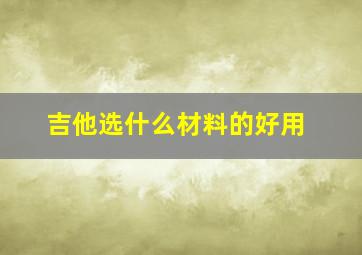 吉他选什么材料的好用